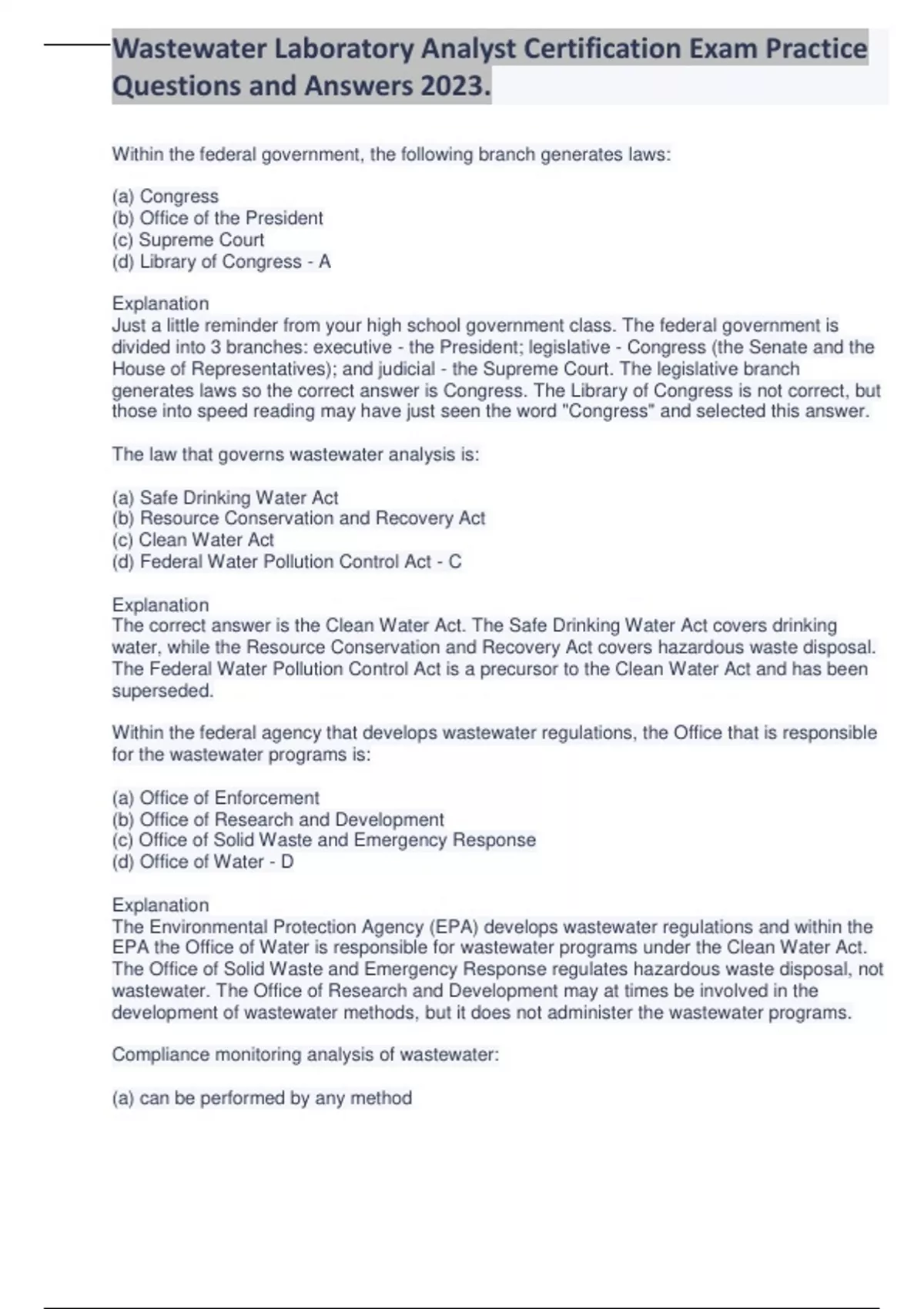 Wastewater Laboratory Analyst Certification Exam Practice Questions and Answers 2023.

Within the federal government, the following branch generates laws:

(a) Congress
(b) Office of the President
(c) Supreme Court
(d) Library of Congress - A

Explanation
Just a little reminder from your high school government class. The federal government is divided into 3 branches: executive - the President; legislative - Congress (the Senate and the House of Representatives); and judicial - the Supreme Court. The legislative branch generates laws so the correct answer is Congress. The Library of Congress is not correct, but those into speed reading may have just seen the word "Congress" and selected this answer.

The law that governs wastewater analysis is:

(a) Safe Drinking Water Act
(b) Resource Conservation and Recovery Act
(c) Clean Water Act
(d) Federal Water Pollution Control Act - C

Explanation
The correct answer is the Clean Water Act. The Safe Drinking Water Act covers drinking water, while the Resource Conservation and Recovery Act covers hazardous waste disposal. The Federal Water Pollution Control Act is a precursor to the Clean Water Act and has been superseded.

Within the federal agency that develops wastewater regulations, the Office that is responsible for the wastewater programs is:

(a) Office of Enforcement
(b) Office of Research and Development
(c) Office of Solid Waste and Emergency Response
(d) Office of Water - D

Explanation
The Environmental Protection Agency (EPA) develops wastewater regulations and within the EPA the Office of Water is responsible for wastewater programs under the Clean Water Act. The Office of Solid Waste and Emergency Response regulates hazardous waste disposal, not wastewater. The Office of Research and Development may at times be involved in the development of wastewater methods, but it does not administer the wastewater programs.

Compliance monitoring analysis of wastewater:

(a) can be performed by any method